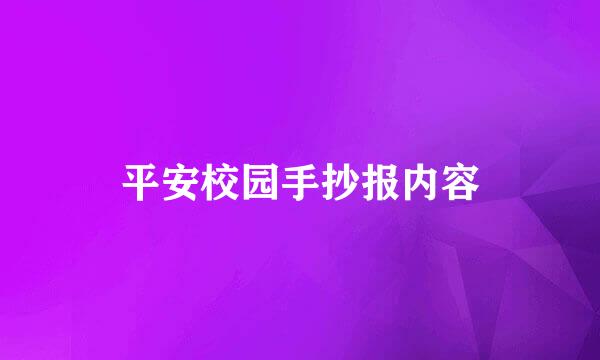 平安校园手抄报内容